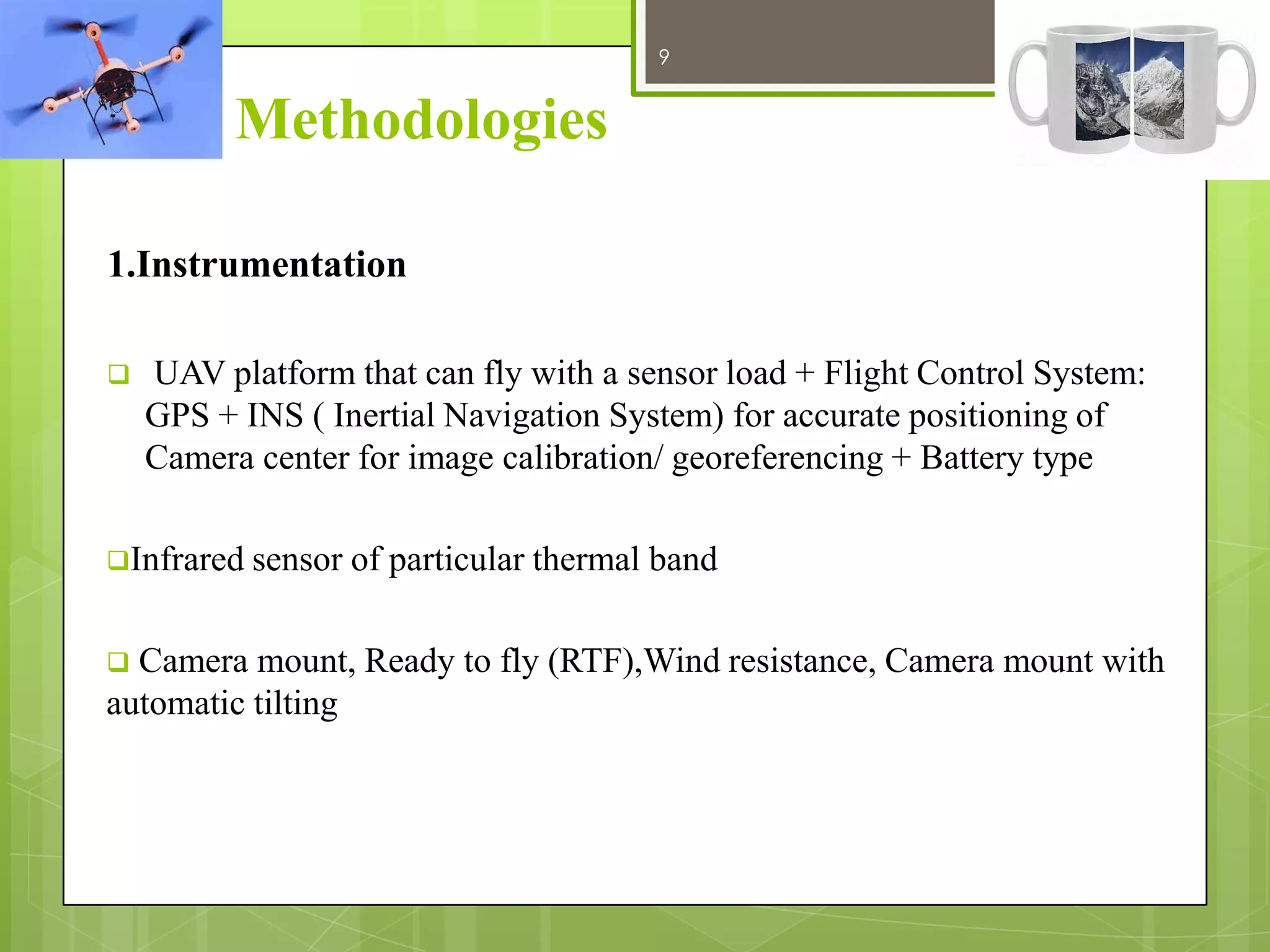 9

Methodologies

1.Instrumentation

❑ UAV platform that can fly with a sensor load + Flight Control System: GPS + INS ( Inertial Navigation System) for accurate positioning of Camera center for image calibration/ georeferencing + Battery type

❑Infrared sensor of particular thermal band

❑ Camera mount, Ready to fly (RTF),Wind resistance, Camera mount with automatic tilting